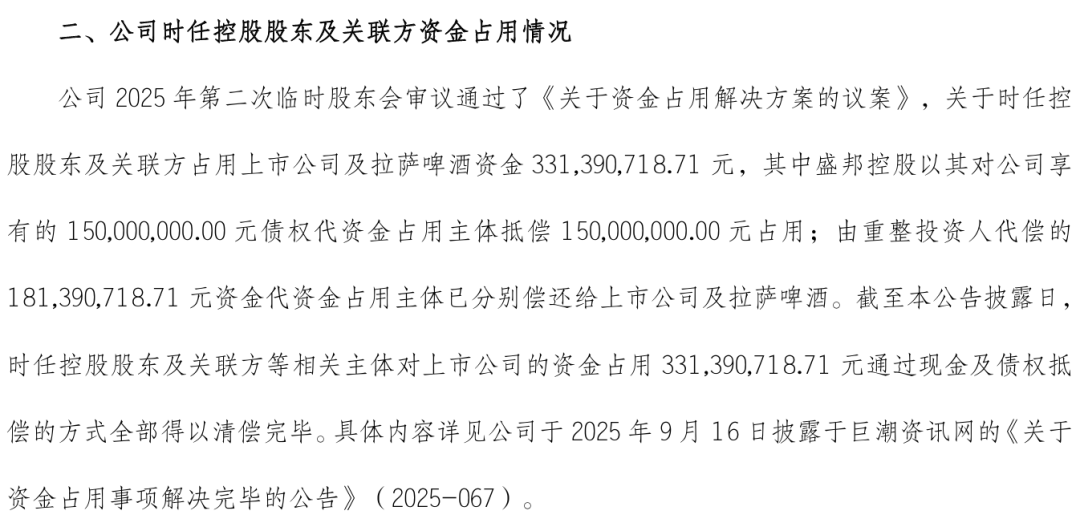 二、公司时任控股股东及关联方资金占用情况

公司 2025 年第二次临时股东会审议通过了《关于资金占用解决方案的议案》，关于时任控股股东及关联方占用上市公司及拉萨啤酒资金 331,390,718.71 元，其中盛邦控股以其对公司享有的 150,000,000.00 元债权代资金占用主体抵偿 150,000,000.00 元占用；由重整投资人代偿的 181,390,718.71 元资金代资金占用主体已分别偿还给上市公司及拉萨啤酒。截至本公告披露日，时任控股股东及关联方等相关主体对上市公司的资金占用 331,390,718.71 元通过现金及债权抵偿的方式全部得以清偿完毕。具体内容详见公司于 2025 年 9 月 16 日披露于巨潮资讯网的《关于资金占用事项解决完毕的公告》（2025-067）。